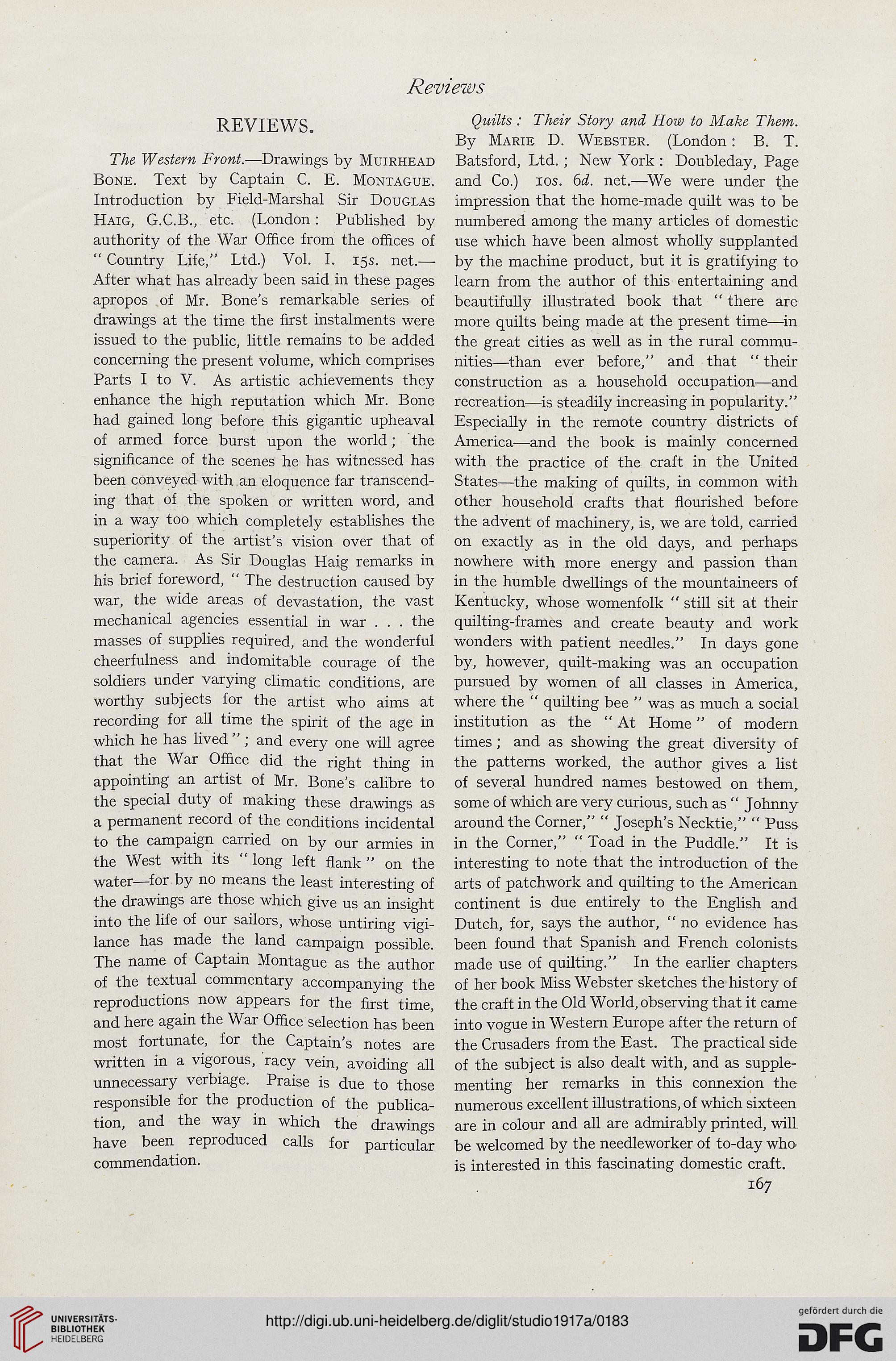 Reviews

REVIEWS.

The Western Front.—Drawings by Muirhead Bone. Text by Captain C. E. Montague. Introduction by Field-Marshal Sir Douglas Haig, G.C.B., etc. (London: Published by authority of the War Office from the offices of "Country Life," Ltd.) Vol. I. 15s. net.—After what has already been said in these pages apropos of Mr. Bone's remarkable series of drawings at the time the first instalments were issued to the public, little remains to be added concerning the present volume, which comprises Parts I to V. As artistic achievements they enhance the high reputation which Mr. Bone had gained long before this gigantic upheaval of armed force burst upon the world; the significance of the scenes he has witnessed has been conveyed with an eloquence far transcending that of the spoken or written word, and in a way too which completely establishes the superiority of the artist's vision over that of the camera. As Sir Douglas Haig remarks in his brief foreword, "The destruction caused by war, the wide areas of devastation, the vast mechanical agencies essential in war . . . the masses of supplies required, and the wonderful cheerfulness and indomitable courage of the soldiers under varying climatic conditions, are worthy subjects for the artist who aims at recording for all time the spirit of the age in which he has lived"; and every one will agree that the War Office did the right thing in appointing an artist of Mr. Bone's calibre to the special duty of making these drawings as a permanent record of the conditions incidental to the campaign carried on by our armies in the West with its "long left flank" on the water—for by no means the least interesting of the drawings are those which give us an insight into the life of our sailors, whose untiring vigilance has made the land campaign possible. The name of Captain Montague as the author of the textual commentary accompanying the reproductions now appears for the first time, and here again the War Office selection has been most fortunate, for the Captain's notes are written in a vigorous, racy vein, avoiding all unnecessary verbiage. Praise is due to those responsible for the production of the publication, and the way in which the drawings have been reproduced calls for particular commendation.

Quilts: Their Story and How to Make Them. By Marie D. Webster. (London: B. T. Batsford, Ltd.; New York: Doubleday, Page and Co.) 10s. 6d. net.—We were under the impression that the home-made quilt was to be numbered among the many articles of domestic use which have been almost wholly supplanted by the machine product, but it is gratifying to learn from the author of this entertaining and beautifully illustrated book that "there are more quilts being made at the present time—in the great cities as well as in the rural communities—than ever before," and that "their construction as a household occupation—and recreation—is steadily increasing in popularity." Especially in the remote country districts of America—and the book is mainly concerned with the practice of the craft in the United States—the making of quilts, in common with other household crafts that flourished before the advent of machinery, is, we are told, carried on exactly as in the old days, and perhaps nowhere with more energy and passion than in the humble dwellings of the mountaineers of Kentucky, whose womenfolk "still sit at their quilting-frames and create beauty and work wonders with patient needles." In days gone by, however, quilt-making was an occupation pursued by women of all classes in America, where the "quilting bee" was as much a social institution as the "At Home" of modern times; and as showing the great diversity of the patterns worked, the author gives a list of several hundred names bestowed on them, some of which are very curious, such as "Johnny around the Corner," "Joseph's Necktie," "Puss in the Corner," "Toad in the Puddle." It is interesting to note that the introduction of the arts of patchwork and quilting to the American continent is due entirely to the English and Dutch, for, says the author, "no evidence has been found that Spanish and French colonists made use of quilting." In the earlier chapters of her book Miss Webster sketches the history of the craft in the Old World, observing that it came into vogue in Western Europe after the return of the Crusaders from the East. The practical side of the subject is also dealt with, and as supplementing her remarks in this connexion the numerous excellent illustrations, of which sixteen are in colour and all are admirably printed, will be welcomed by the needleworker of to-day who is interested in this fascinating domestic craft.

167

UNIVERSITÄTS-BIBLIOTHEK HEIDELBERG

http://digi.ub.uni-heidelberg.de/diglit/studio1917a/0183

gefördert durch die DFG